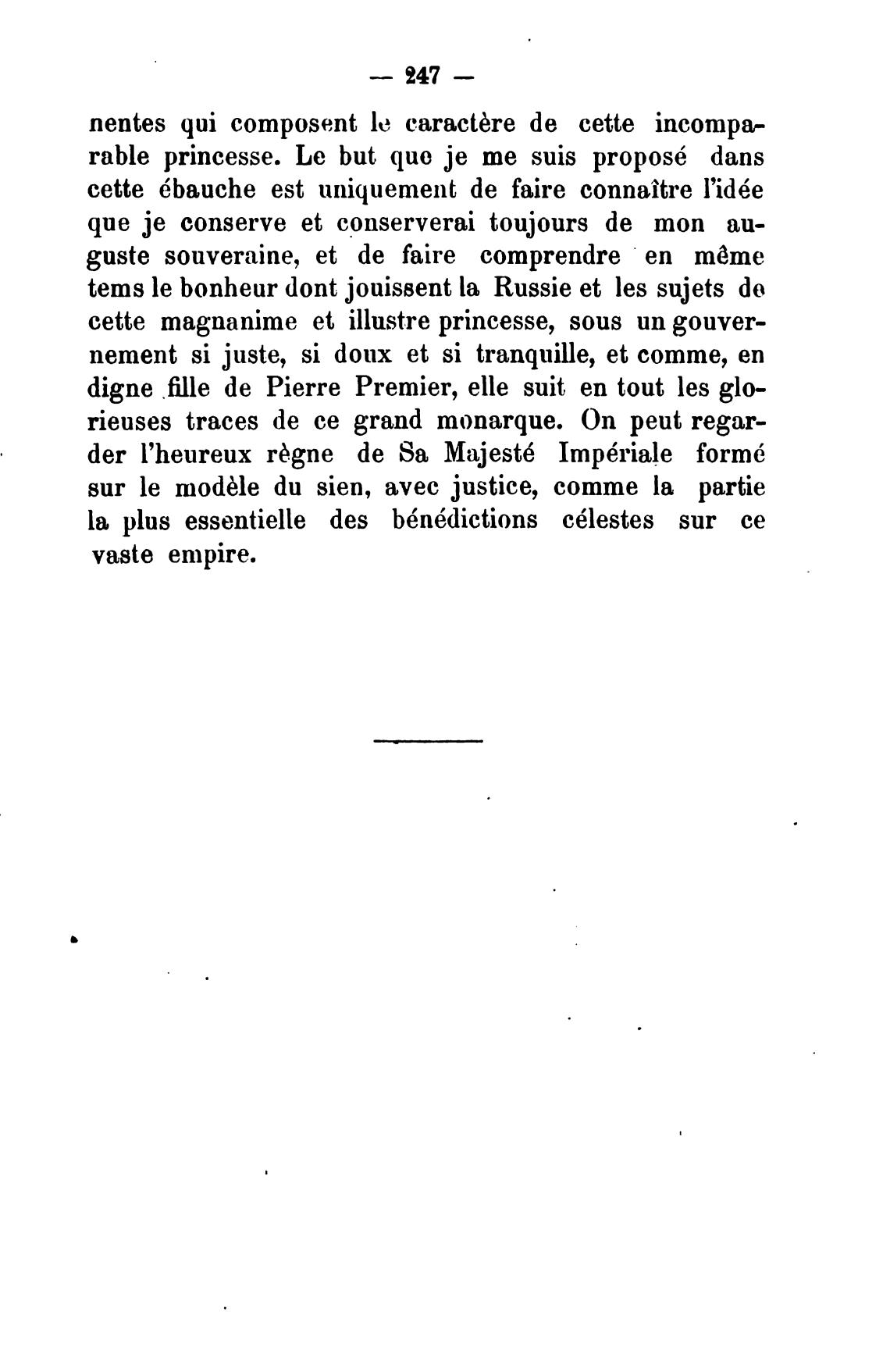 — 247 —

nentes qui composent le caractère de cette incomparable princesse. Le but que je me suis proposé dans cette ébauche est uniquement de faire connaître l'idée que je conserve et conserverai toujours de mon auguste souveraine, et de faire comprendre en même tems le bonheur dont jouissent la Russie et les sujets de cette magnanime et illustre princesse, sous un gouvernement si juste, si doux et si tranquille, et comme, en digne fille de Pierre Premier, elle suit en tout les glorieuses traces de ce grand monarque. On peut regarder l'heureux règne de Sa Majesté Impériale formé sur le modèle du sien, avec justice, comme la partie la plus essentielle des bénédictions célestes sur ce vaste empire.